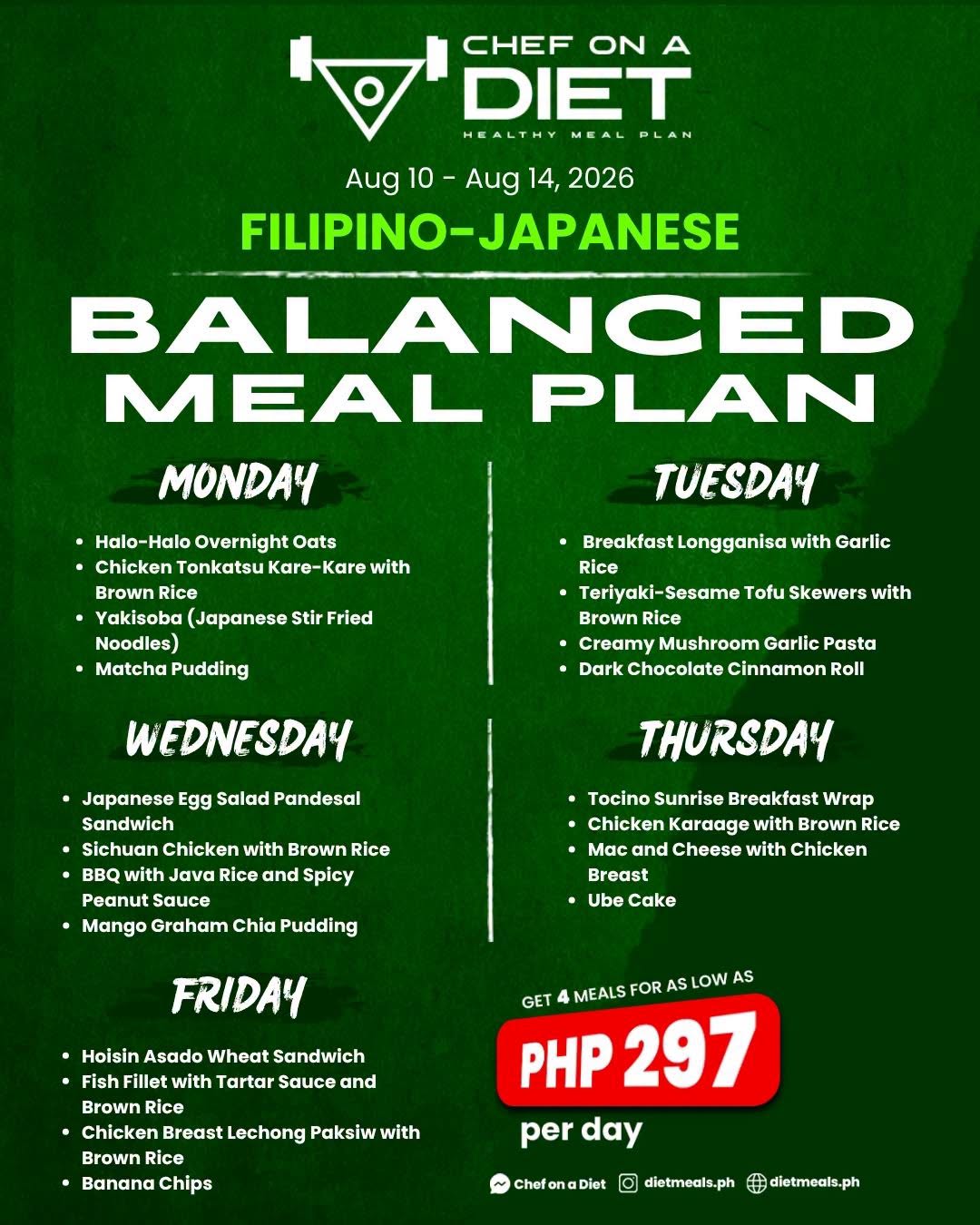 CHEF ON A DIET
HEALTHY MEAL PLAN

Aug 10 - Aug 14, 2026

FILIPINO-JAPANESE

BALANCED MEAL PLAN

MONDAY

• Halo-Halo Overnight Oats
• Chicken Tonkatsu Kare-Kare with Brown Rice
• Yakisoba (Japanese Stir Fried Noodles)
• Matcha Pudding

TUESDAY

• Breakfast Longganisa with Garlic Rice
• Teriyaki-Sesame Tofu Skewers with Brown Rice
• Creamy Mushroom Garlic Pasta
• Dark Chocolate Cinnamon Roll

WEDNESDAY

• Japanese Egg Salad Pandesal Sandwich
• Sichuan Chicken with Brown Rice
• BBQ with Java Rice and Spicy Peanut Sauce
• Mango Graham Chia Pudding

THURSDAY

• Tocino Sunrise Breakfast Wrap
• Chicken Karaage with Brown Rice
• Mac and Cheese with Chicken Breast
• Ube Cake

FRIDAY

• Hoisin Asado Wheat Sandwich
• Fish Fillet with Tartar Sauce and Brown Rice
• Chicken Breast Lechong Paksiw with Brown Rice
• Banana Chips

GET 4 MEALS FOR AS LOW AS
PHP 297
per day

Chef on a Diet dietmeals.ph dietmeals.ph